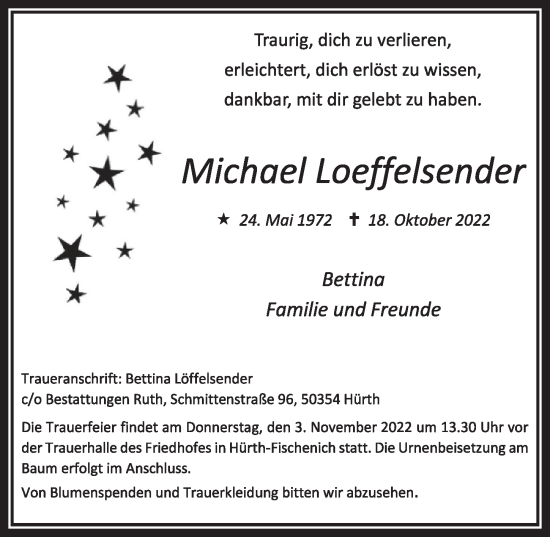 Traurig, dich zu verlieren,
erleichtert, dich erlöst zu wissen,
dankbar, mit dir gelebt zu haben.

Michael Loeffelsender

★ 24. Mai 1972 ✝ 18. Oktober 2022

Bettina
Familie und Freunde

Traueranschrift: Bettina Löffelsender
c/o Bestattungen Ruth, Schmittenstraße 96, 50354 Hürth

Die Trauerfeier findet am Donnerstag, den 3. November 2022 um 13.30 Uhr vor der Trauerhalle des Friedhofes in Hürth-Fischenich statt. Die Urnenbeisetzung am Baum erfolgt im Anschluss.

Von Blumenspenden und Trauerkleidung bitten wir abzusehen.